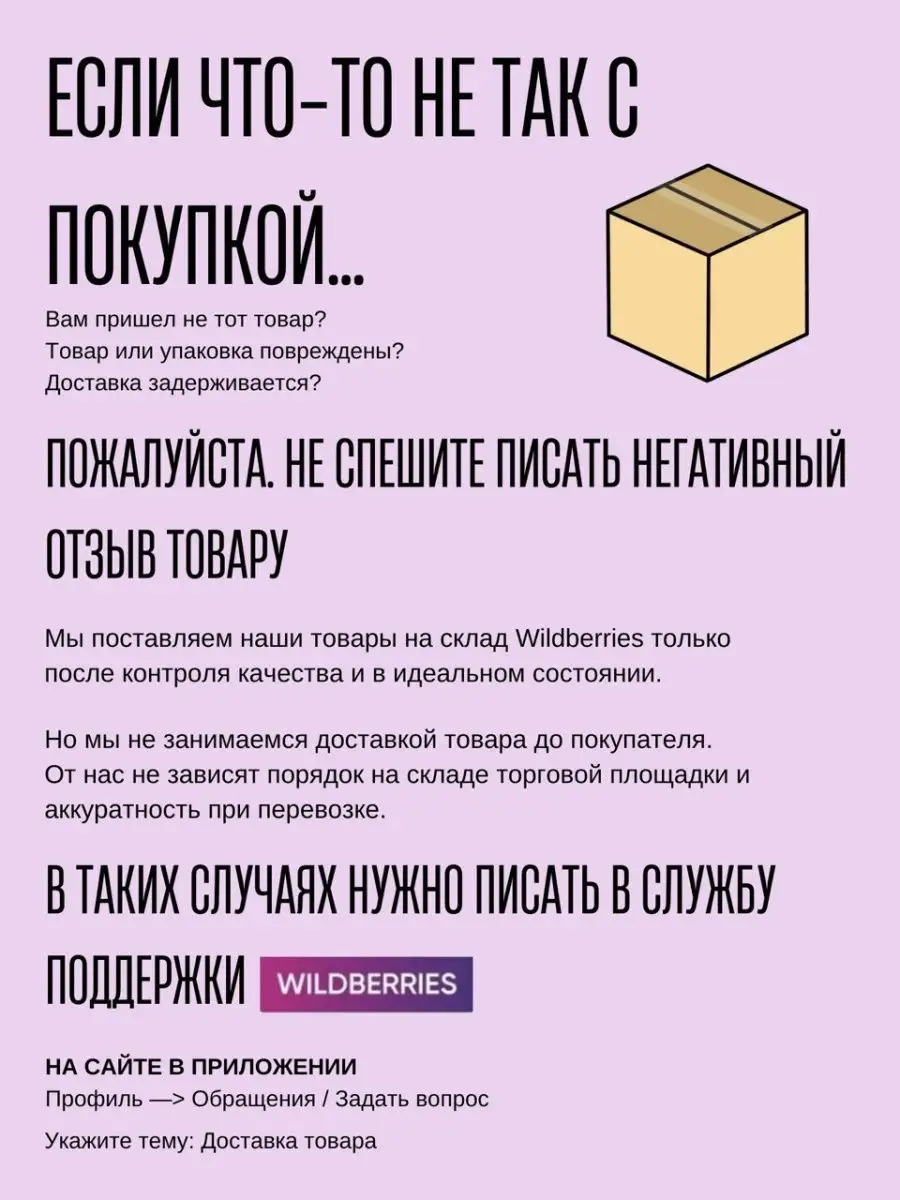 ЕСЛИ ЧТО-ТО НЕ ТАК С ПОКУПКОЙ...

Вам пришел не тот товар?
Товар или упаковка повреждены?
Доставка задерживается?

ПОЖАЛУЙСТА. НЕ СПЕШИТЕ ПИСАТЬ НЕГАТИВНЫЙ ОТЗЫВ ТОВАРУ

Мы поставляем наши товары на склад Wildberries только после контроля качества и в идеальном состоянии.

Но мы не занимаемся доставкой товара до покупателя. От нас не зависят порядок на складе торговой площадки и аккуратность при перевозке.

В ТАКИХ СЛУЧАЯХ НУЖНО ПИСАТЬ В СЛУЖБУ ПОДДЕРЖКИ WILDBERRIES

НА САЙТЕ В ПРИЛОЖЕНИИ
Профиль —> Обращения / Задать вопрос

Укажите тему: Доставка товара